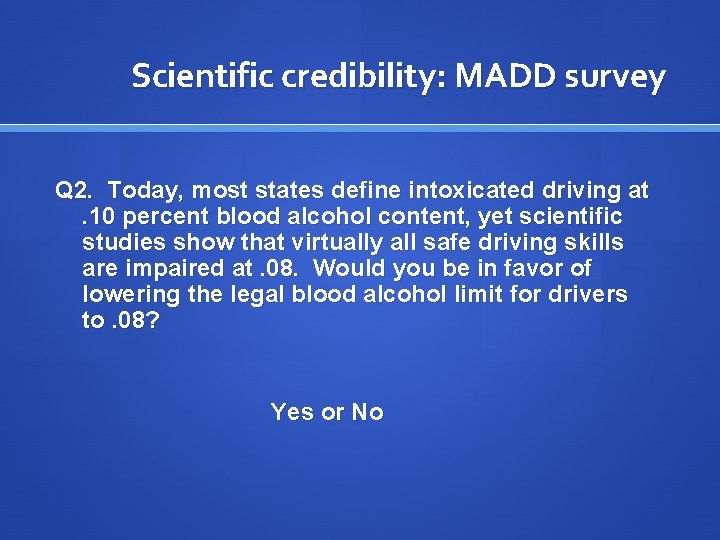 Scientific credibility: MADD survey

Q2. Today, most states define intoxicated driving at .10 percent blood alcohol content, yet scientific studies show that virtually all safe driving skills are impaired at .08. Would you be in favor of lowering the legal blood alcohol limit for drivers to .08?

Yes or No